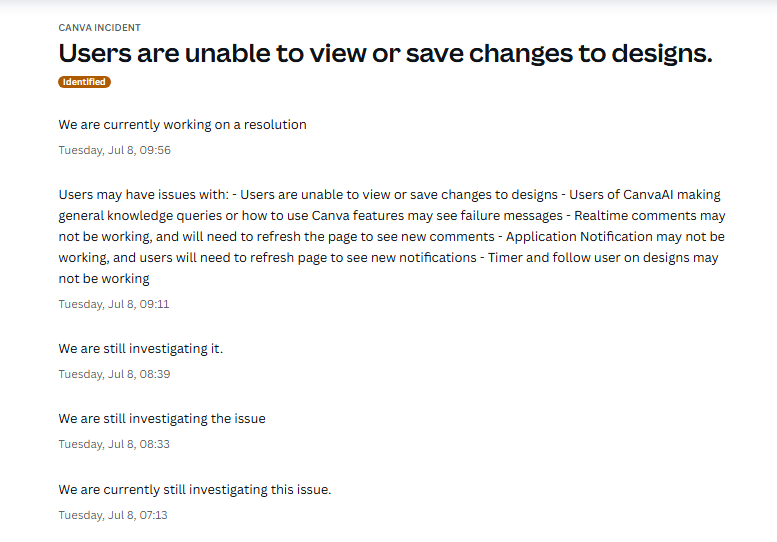 CANVA INCIDENT

Users are unable to view or save changes to designs.

Identified

We are currently working on a resolution

Tuesday, Jul 8, 09:56

Users may have issues with: - Users are unable to view or save changes to designs - Users of CanvaAI making general knowledge queries or how to use Canva features may see failure messages - Realtime comments may not be working, and will need to refresh the page to see new comments - Application Notification may not be working, and users will need to refresh page to see new notifications - Timer and follow user on designs may not be working

Tuesday, Jul 8, 09:11

We are still investigating it.

Tuesday, Jul 8, 08:39

We are still investigating the issue

Tuesday, Jul 8, 08:33

We are currently still investigating this issue.

Tuesday, Jul 8, 07:13